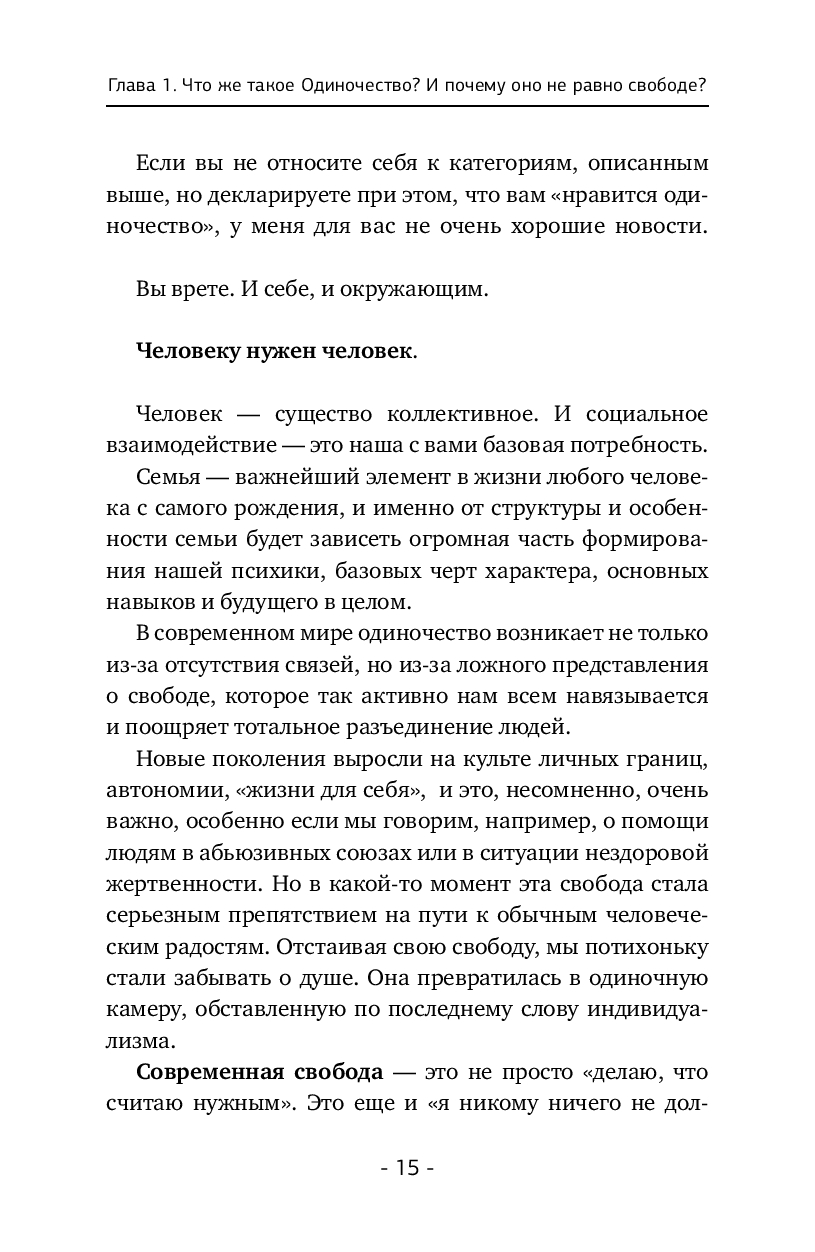 Глава 1. Что же такое Одиночество? И почему оно не равно свободе?

Если вы не относите себя к категориям, описанным выше, но декларируете при этом, что вам «нравится одиночество», у меня для вас не очень хорошие новости.

Вы врете. И себе, и окружающим.

Человеку нужен человек.

Человек — существо коллективное. И социальное взаимодействие — это наша с вами базовая потребность.

Семья — важнейший элемент в жизни любого человека с самого рождения, и именно от структуры и особенности семьи будет зависеть огромная часть формирования нашей психики, базовых черт характера, основных навыков и будущего в целом.

В современном мире одиночество возникает не только из-за отсутствия связей, но из-за ложного представления о свободе, которое так активно нам всем навязывается и поощряет тотальное разъединение людей.

Новые поколения выросли на культе личных границ, автономии, «жизни для себя», и это, несомненно, очень важно, особенно если мы говорим, например, о помощи людям в абьюзивных союзах или в ситуации нездоровой жертвенности. Но в какой-то момент эта свобода стала серьезным препятствием на пути к обычным человеческим радостям. Отстаивая свою свободу, мы потихоньку стали забывать о душе. Она превратилась в одиночную камеру, обставленную по последнему слову индивидуализма.

Современная свобода — это не просто «делаю, что считаю нужным». Это еще и «я никому ничего не дол-

- 15 -